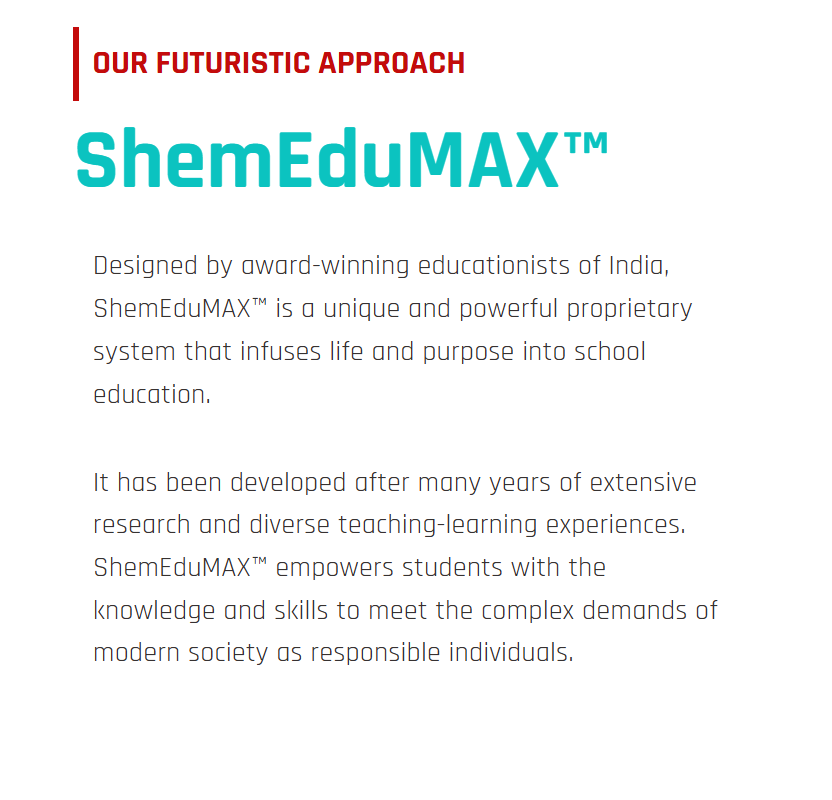 OUR FUTURISTIC APPROACH

ShemEduMAX™

Designed by award-winning educationists of India, ShemEduMAX™ is a unique and powerful proprietary system that infuses life and purpose into school education.

It has been developed after many years of extensive research and diverse teaching-learning experiences. ShemEduMAX™ empowers students with the knowledge and skills to meet the complex demands of modern society as responsible individuals.